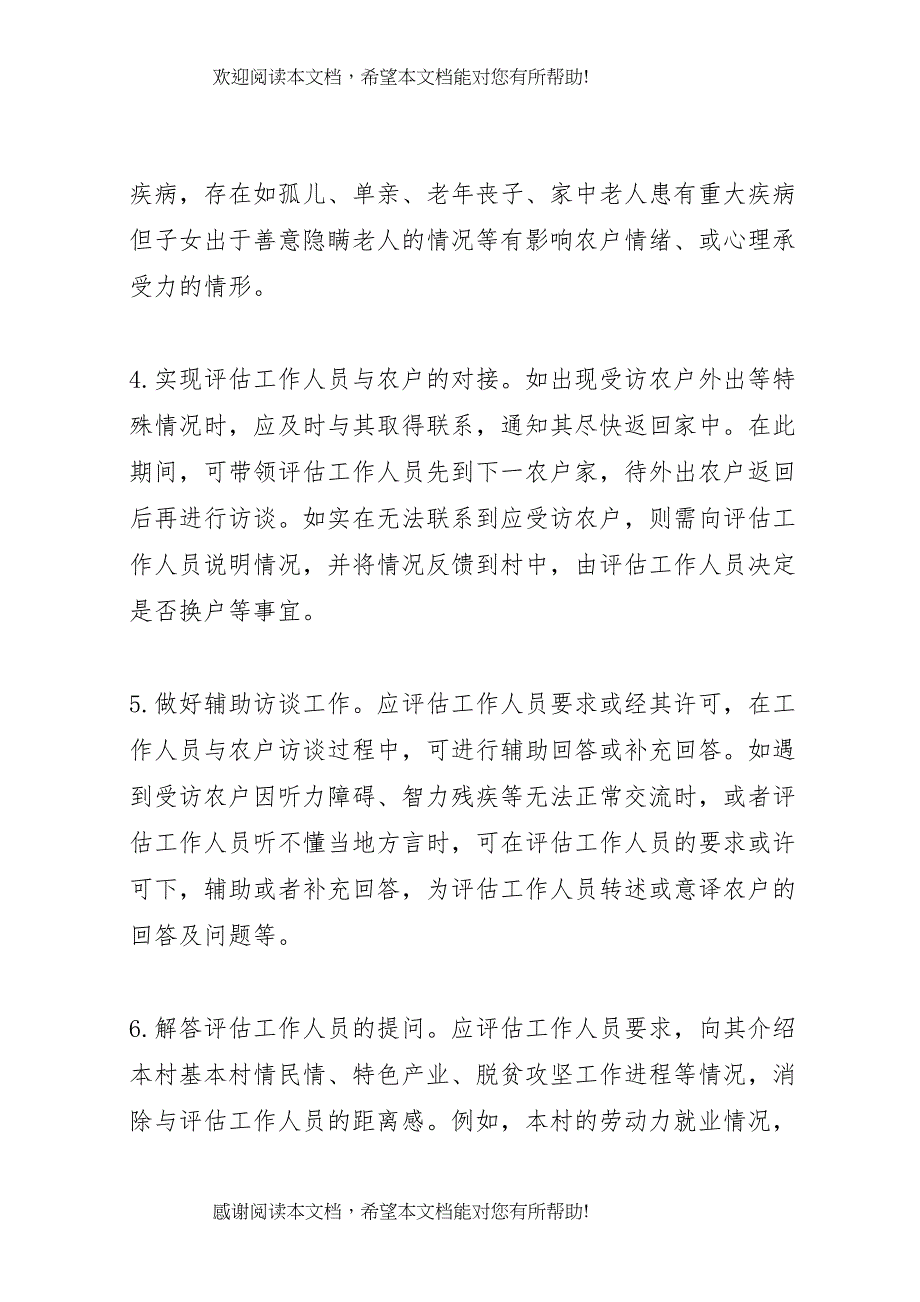 欢迎阅读本文档，希望本文档能对您有所帮助!

疾病，存在如孤儿、单亲、老年丧子、家中老人患有重大疾病但子女出于善意隐瞒老人的情况等有影响农户情绪、或心理承受力的情形。

4.实现评估工作人员与农户的对接。如出现受访农户外出等特殊情况时，应及时与其取得联系，通知其尽快返回家中。在此期间，可带领评估工作人员先到下一农户家，待外出农户返回后再进行访谈。如实在无法联系到应受访农户，则需向评估工作人员说明情况，并将情况反馈到村中，由评估工作人员决定是否换户等事宜。

5.做好辅助访谈工作。应评估工作人员要求或经其许可，在工作人员与农户访谈过程中，可进行辅助回答或补充回答。如遇到受访农户因听力障碍、智力残疾等无法正常交流时，或者评估工作人员听不懂当地方言时，可在评估工作人员的要求或许可下，辅助或者补充回答，为评估工作人员转述或意译农户的回答及问题等。

6.解答评估工作人员的提问。应评估工作人员要求，向其介绍本村基本村情民情、特色产业、脱贫攻坚工作进程等情况，消除与评估工作人员的距离感。例如，本村的劳动力就业情况，

感谢阅读本文档，希望本文档能对您有所帮助!